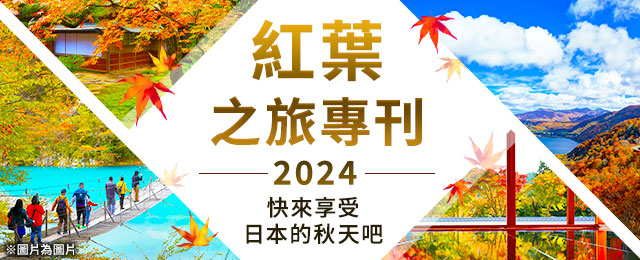 紅葉
之旅專刊

2024

快來享受
日本的秋天吧

※圖片為圖片